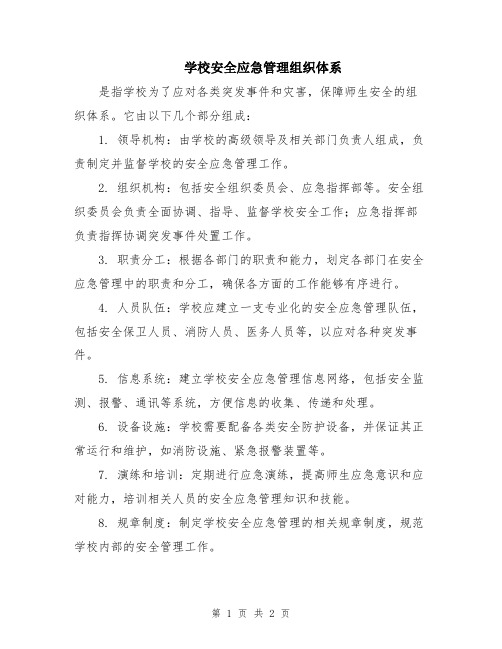 学校安全应急管理组织体系

是指学校为了应对各类突发事件和灾害，保障师生安全的组织体系。它由以下几个部分组成：

1. 领导机构：由学校的高级领导及相关部门负责人组成，负责制定并监督学校的安全应急管理工作。

2. 组织机构：包括安全组织委员会、应急指挥部等。安全组织委员会负责全面协调、指导、监督学校安全工作；应急指挥部负责指挥协调突发事件处置工作。

3. 职责分工：根据各部门的职责和能力，划定各部门在安全应急管理中的职责和分工，确保各方面的工作能够有序进行。

4. 人员队伍：学校应建立一支专业化的安全应急管理队伍，包括安全保卫人员、消防人员、医务人员等，以应对各种突发事件。

5. 信息系统：建立学校安全应急管理信息网络，包括安全监测、报警、通讯等系统，方便信息的收集、传递和处理。

6. 设备设施：学校需要配备各类安全防护设备，并保证其正常运行和维护，如消防设施、紧急报警装置等。

7. 演练和培训：定期进行应急演练，提高师生应急意识和应对能力，培训相关人员的安全应急管理知识和技能。

8. 规章制度：制定学校安全应急管理的相关规章制度，规范学校内部的安全管理工作。

第 1 页 共 2 页